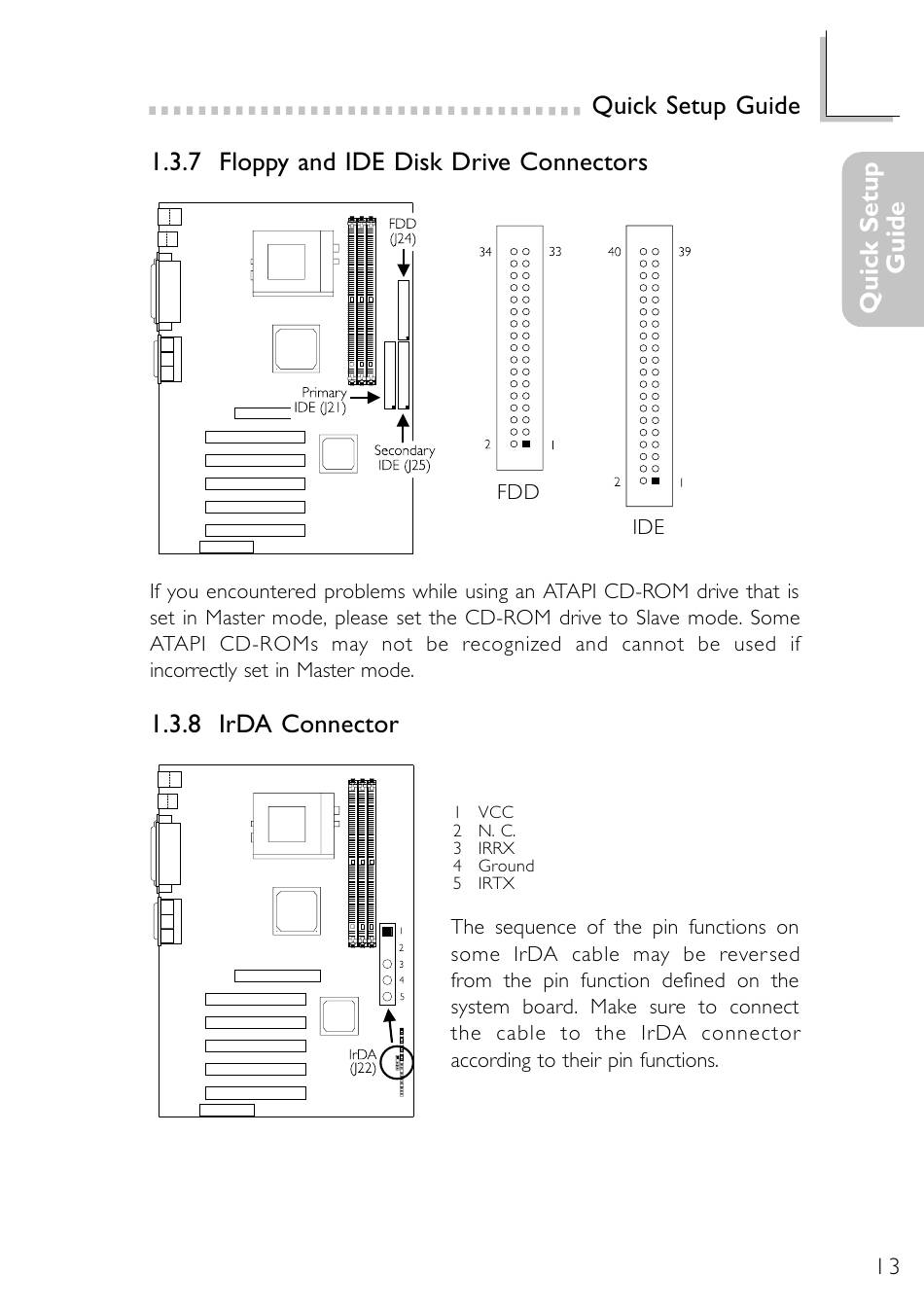 Quick Setup Guide

Quick Setup Guide

1.3.7 Floppy and IDE Disk Drive Connectors

FDD (J24)

Primary IDE (J21)

Secondary IDE (J25)

34 33

2 1

FDD

40 39

2 1

IDE

If you encountered problems while using an ATAPI CD-ROM drive that is set in Master mode, please set the CD-ROM drive to Slave mode. Some ATAPI CD-ROMs may not be recognized and cannot be used if incorrectly set in Master mode.

1.3.8 IrDA Connector

1
2
3
4
5

IrDA (J22)

1 VCC
2 N. C.
3 IRRX
4 Ground
5 IRTX

The sequence of the pin functions on some IrDA cable may be reversed from the pin function defined on the system board. Make sure to connect the cable to the IrDA connector according to their pin functions.

13